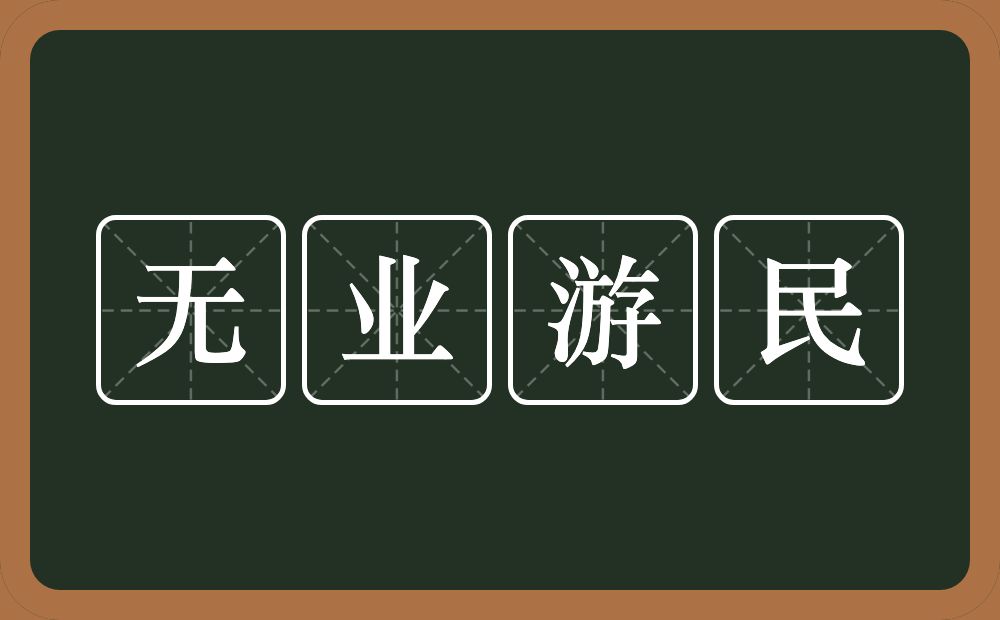 无业游民